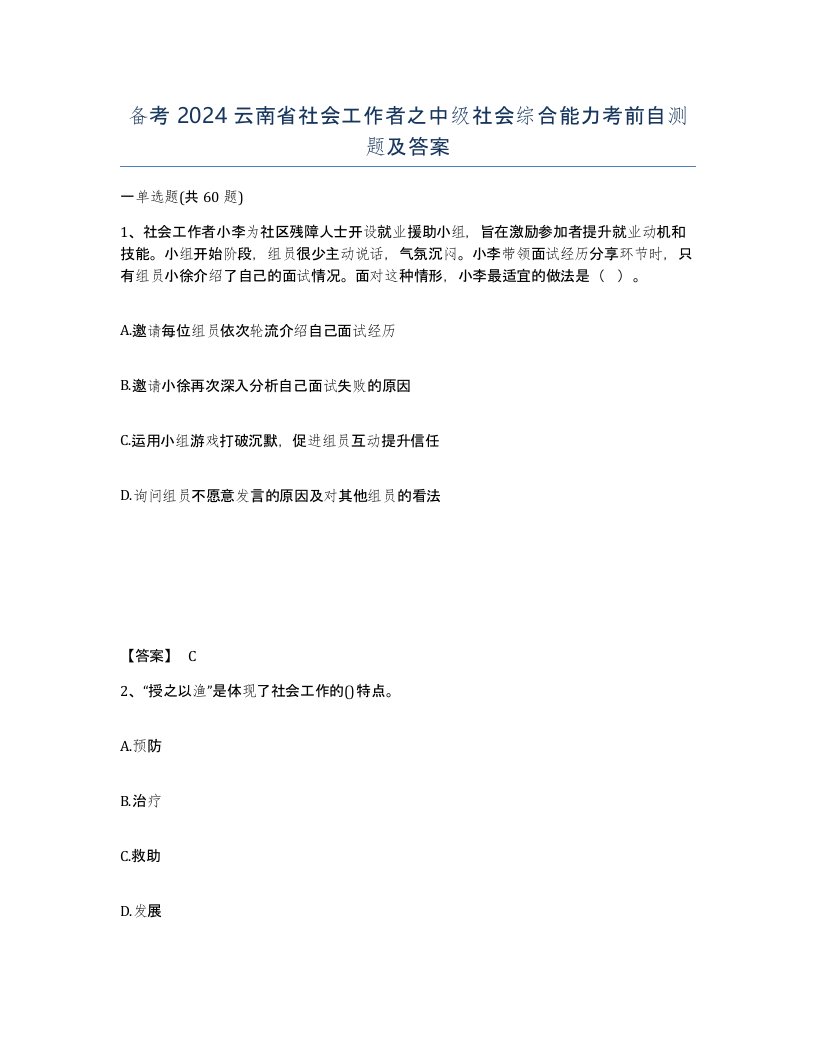 备考 2024 云南省社会工作者之中级社会综合能力考前自测题及答案

一单选题(共 60 题)

1、社会工作者小李为社区残障人士开设就业援助小组，旨在激励参加者提升就业动机和技能。小组开始阶段，组员很少主动说话，气氛沉闷。小李带领面试经历分享环节时，只有组员小徐介绍了自己的面试情况。面对这种情形，小李最适宜的做法是（ ）。

A.邀请每位组员依次轮流介绍自己面试经历

B.邀请小徐再次深入分析自己面试失败的原因

C.运用小组游戏打破沉默，促进组员互动提升信任

D.询问组员不愿意发言的原因及对其他组员的看法

【答案】 C

2、“授之以渔”是体现了社会工作的()特点。

A.预防

B.治疗

C.救助

D.发展